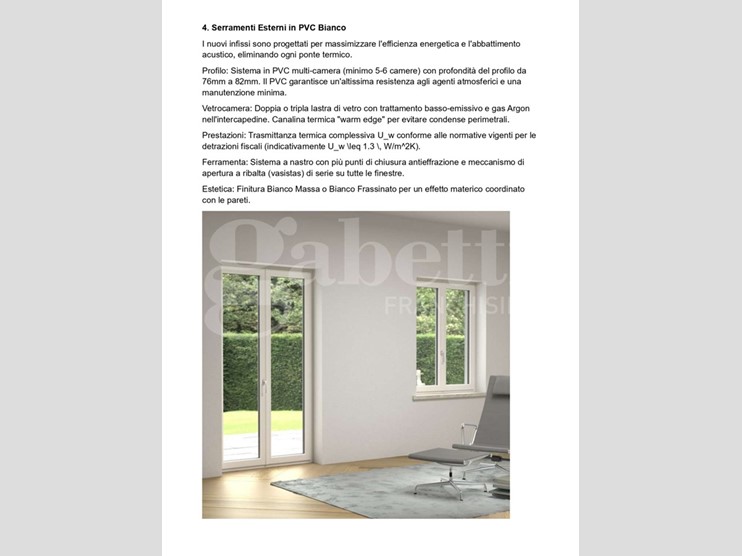 4. Serramenti Esterni in PVC Bianco

I nuovi infissi sono progettati per massimizzare l'efficienza energetica e l'abbattimento acustico, eliminando ogni ponte termico.

Profilo: Sistema in PVC multi-camera (minimo 5-6 camere) con profondità del profilo da 76mm a 82mm. Il PVC garantisce un'altissima resistenza agli agenti atmosferici e una manutenzione minima.

Vetrocamera: Doppia o tripla lastra di vetro con trattamento basso-emissivo e gas Argon nell'intercapedine. Canalina termica "warm edge" per evitare condense perimetrali.

Prestazioni: Trasmittanza termica complessiva U_w conforme alle normative vigenti per le detrazioni fiscali (indicativamente U_w \leq 1.3 \, W/m^2K).

Ferramenta: Sistema a nastro con più punti di chiusura antieffrazione e meccanismo di apertura a ribalta (vasistas) di serie su tutte le finestre.

Estetica: Finitura Bianco Massa o Bianco Frassinato per un effetto materico coordinato con le pareti.

gabett
FRANCHISI